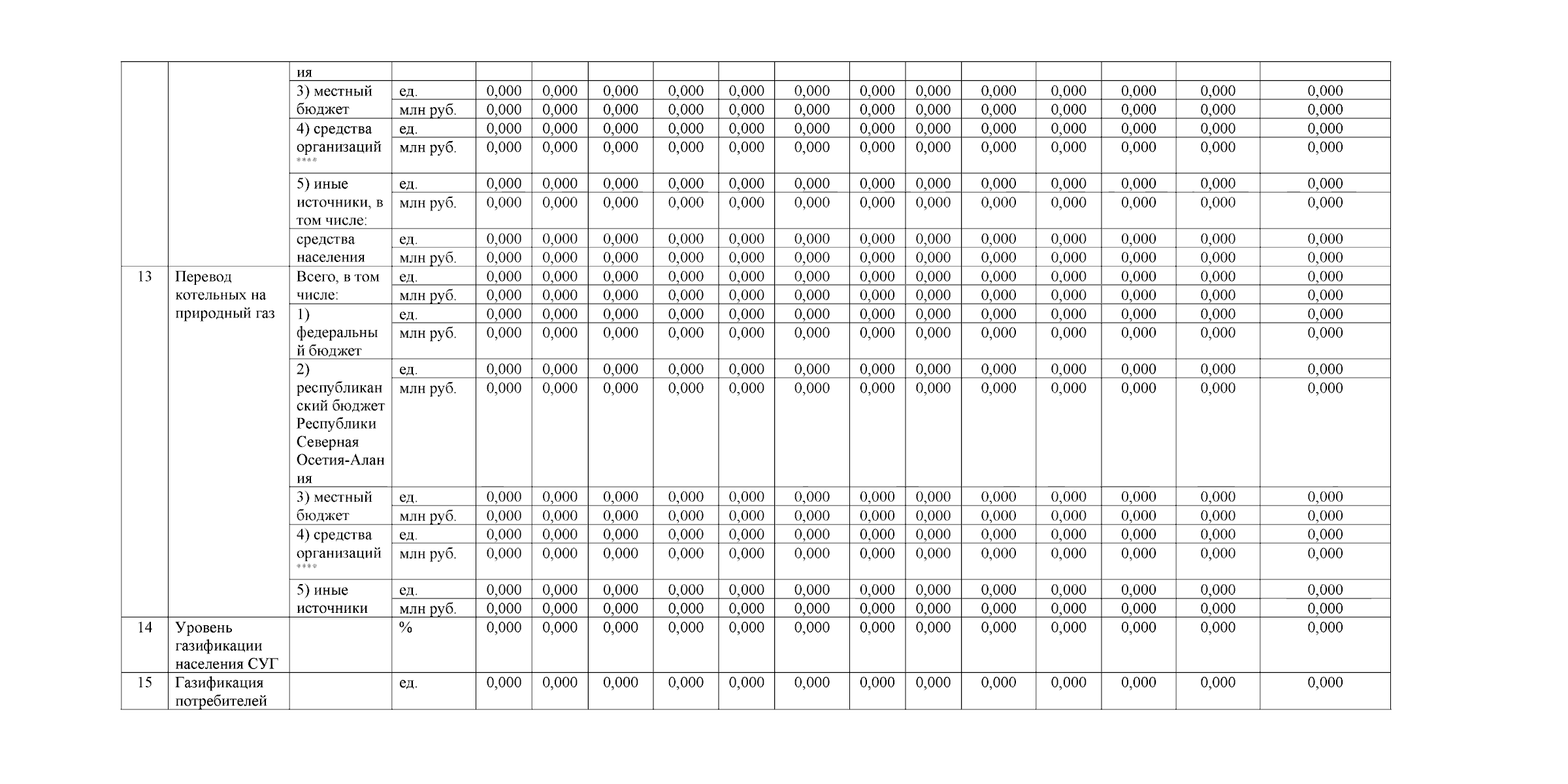 | | | ия | | | | | | | | | | | | | | |
|---|---|---|---|---|---|---|---|---|---|---|---|---|---|---|---|---|
| | | 3) местный бюджет | ед. | 0,000 | 0,000 | 0,000 | 0,000 | 0,000 | 0,000 | 0,000 | 0,000 | 0,000 | 0,000 | 0,000 | 0,000 | 0,000 |
| | | | млн руб. | 0,000 | 0,000 | 0,000 | 0,000 | 0,000 | 0,000 | 0,000 | 0,000 | 0,000 | 0,000 | 0,000 | 0,000 | 0,000 |
| | | 4) средства организаций **** | ед. | 0,000 | 0,000 | 0,000 | 0,000 | 0,000 | 0,000 | 0,000 | 0,000 | 0,000 | 0,000 | 0,000 | 0,000 | 0,000 |
| | | | млн руб. | 0,000 | 0,000 | 0,000 | 0,000 | 0,000 | 0,000 | 0,000 | 0,000 | 0,000 | 0,000 | 0,000 | 0,000 | 0,000 |
| | | 5) иные источники, в том числе: | ед. | 0,000 | 0,000 | 0,000 | 0,000 | 0,000 | 0,000 | 0,000 | 0,000 | 0,000 | 0,000 | 0,000 | 0,000 | 0,000 |
| | | | млн руб. | 0,000 | 0,000 | 0,000 | 0,000 | 0,000 | 0,000 | 0,000 | 0,000 | 0,000 | 0,000 | 0,000 | 0,000 | 0,000 |
| | | средства населения | ед. | 0,000 | 0,000 | 0,000 | 0,000 | 0,000 | 0,000 | 0,000 | 0,000 | 0,000 | 0,000 | 0,000 | 0,000 | 0,000 |
| | | | млн руб. | 0,000 | 0,000 | 0,000 | 0,000 | 0,000 | 0,000 | 0,000 | 0,000 | 0,000 | 0,000 | 0,000 | 0,000 | 0,000 |
| 13 | Перевод котельных на природный газ | Всего, в том числе: | ед. | 0,000 | 0,000 | 0,000 | 0,000 | 0,000 | 0,000 | 0,000 | 0,000 | 0,000 | 0,000 | 0,000 | 0,000 | 0,000 |
| | | | млн руб. | 0,000 | 0,000 | 0,000 | 0,000 | 0,000 | 0,000 | 0,000 | 0,000 | 0,000 | 0,000 | 0,000 | 0,000 | 0,000 |
| | | 1) федеральный бюджет | ед. | 0,000 | 0,000 | 0,000 | 0,000 | 0,000 | 0,000 | 0,000 | 0,000 | 0,000 | 0,000 | 0,000 | 0,000 | 0,000 |
| | | | млн руб. | 0,000 | 0,000 | 0,000 | 0,000 | 0,000 | 0,000 | 0,000 | 0,000 | 0,000 | 0,000 | 0,000 | 0,000 | 0,000 |
| | | 2) республиканский бюджет Республики Северная Осетия-Алания | ед. | 0,000 | 0,000 | 0,000 | 0,000 | 0,000 | 0,000 | 0,000 | 0,000 | 0,000 | 0,000 | 0,000 | 0,000 | 0,000 |
| | | | млн руб. | 0,000 | 0,000 | 0,000 | 0,000 | 0,000 | 0,000 | 0,000 | 0,000 | 0,000 | 0,000 | 0,000 | 0,000 | 0,000 |
| | | 3) местный бюджет | ед. | 0,000 | 0,000 | 0,000 | 0,000 | 0,000 | 0,000 | 0,000 | 0,000 | 0,000 | 0,000 | 0,000 | 0,000 | 0,000 |
| | | | млн руб. | 0,000 | 0,000 | 0,000 | 0,000 | 0,000 | 0,000 | 0,000 | 0,000 | 0,000 | 0,000 | 0,000 | 0,000 | 0,000 |
| | | 4) средства организаций **** | ед. | 0,000 | 0,000 | 0,000 | 0,000 | 0,000 | 0,000 | 0,000 | 0,000 | 0,000 | 0,000 | 0,000 | 0,000 | 0,000 |
| | | | млн руб. | 0,000 | 0,000 | 0,000 | 0,000 | 0,000 | 0,000 | 0,000 | 0,000 | 0,000 | 0,000 | 0,000 | 0,000 | 0,000 |
| | | 5) иные источники | ед. | 0,000 | 0,000 | 0,000 | 0,000 | 0,000 | 0,000 | 0,000 | 0,000 | 0,000 | 0,000 | 0,000 | 0,000 | 0,000 |
| | | | млн руб. | 0,000 | 0,000 | 0,000 | 0,000 | 0,000 | 0,000 | 0,000 | 0,000 | 0,000 | 0,000 | 0,000 | 0,000 | 0,000 |
| 14 | Уровень газификации населения СУГ | | % | 0,000 | 0,000 | 0,000 | 0,000 | 0,000 | 0,000 | 0,000 | 0,000 | 0,000 | 0,000 | 0,000 | 0,000 | 0,000 |
| 15 | Газификация потребителей | | ед. | 0,000 | 0,000 | 0,000 | 0,000 | 0,000 | 0,000 | 0,000 | 0,000 | 0,000 | 0,000 | 0,000 | 0,000 | 0,000 |